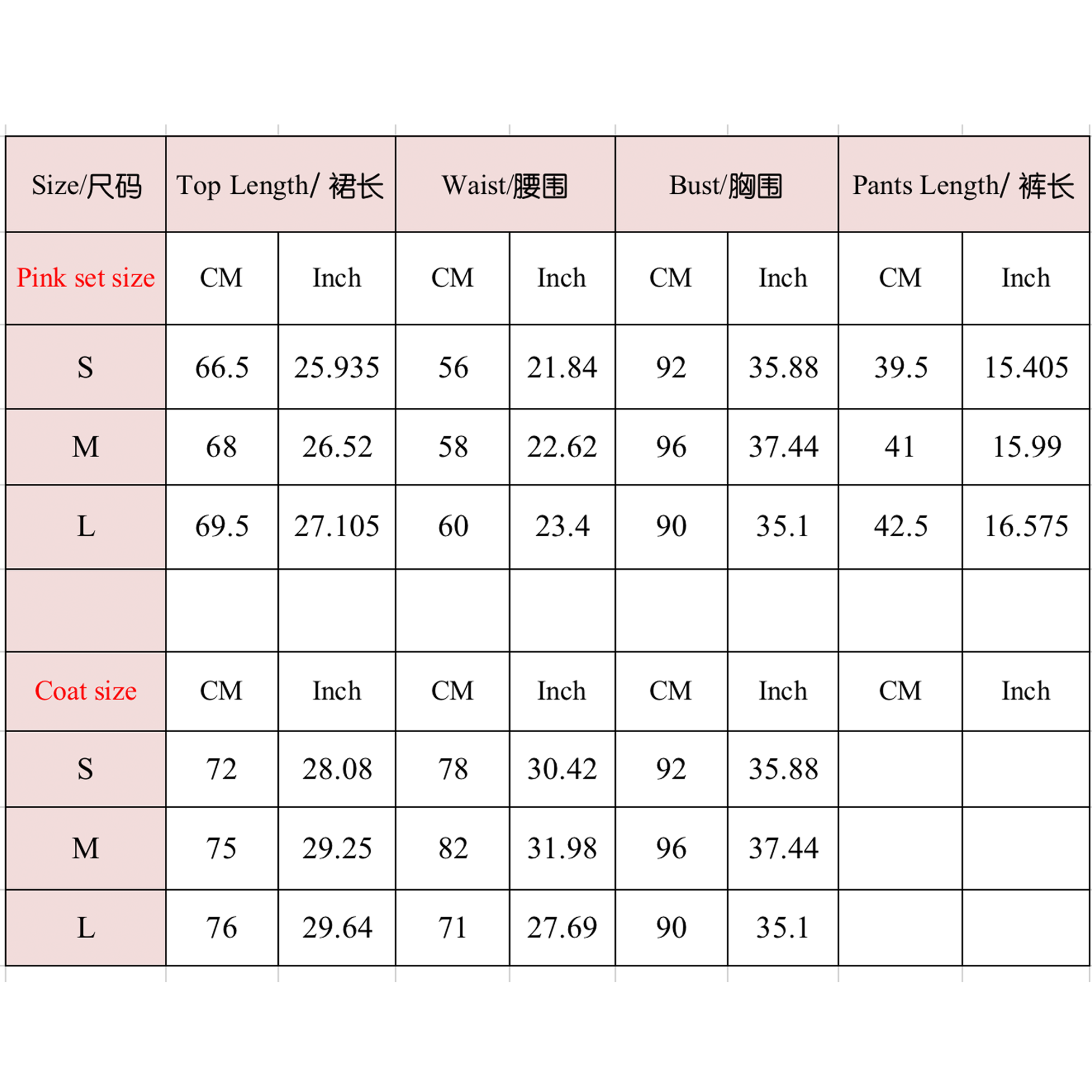 | Size/尺码 | Top Length/ 裙长 | | Waist/腰围 | | Bust/胸围 | | Pants Length/ 裤长 | |
|---|---|---|---|---|---|---|---|---|
| Pink set size | CM | Inch | CM | Inch | CM | Inch | CM | Inch |
| S | 66.5 | 25.935 | 56 | 21.84 | 92 | 35.88 | 39.5 | 15.405 |
| M | 68 | 26.52 | 58 | 22.62 | 96 | 37.44 | 41 | 15.99 |
| L | 69.5 | 27.105 | 60 | 23.4 | 90 | 35.1 | 42.5 | 16.575 |
| | | | | | | | | |
| Coat size | CM | Inch | CM | Inch | CM | Inch | CM | Inch |
| S | 72 | 28.08 | 78 | 30.42 | 92 | 35.88 | | |
| M | 75 | 29.25 | 82 | 31.98 | 96 | 37.44 | | |
| L | 76 | 29.64 | 71 | 27.69 | 90 | 35.1 | | |